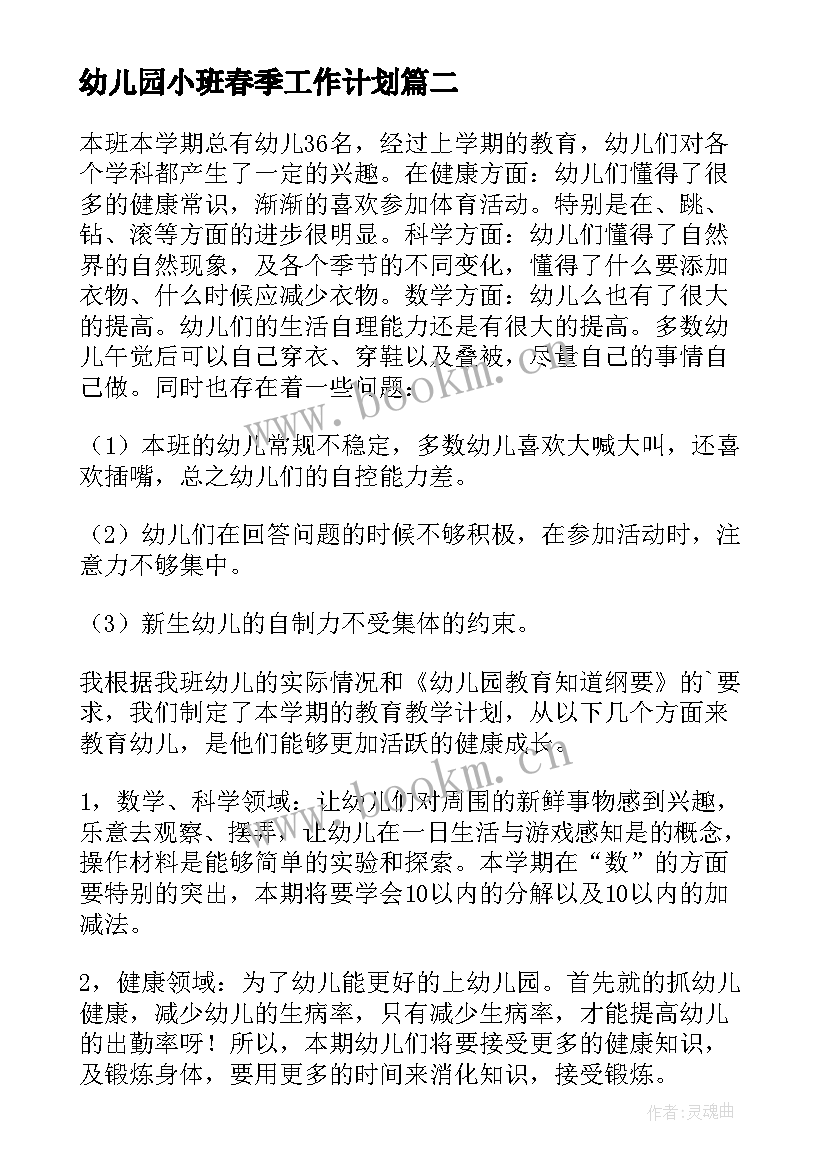 幼儿园小班春季工作计划篇二

本班本学期总有幼儿36名，经过上学期的教育，幼儿们对各个学科都产生了一定的兴趣。在健康方面：幼儿们懂得了很多的健康常识，渐渐的喜欢参加体育活动。特别是在、跳、钻、滚等方面的进步很明显。科学方面：幼儿们懂得了自然界的自然现象，及各个季节的不同变化，懂得了什么要添加衣物、什么时候应减少衣物。数学方面：幼儿么也有了很大的提高。幼儿们的生活自理能力还是有很大的提高。多数幼儿午觉后可以自己穿衣、穿鞋以及叠被，尽量自己的事情自己做。同时也存在着一些问题：

（1）本班的幼儿常规不稳定，多数幼儿喜欢大喊大叫，还喜欢插嘴，总之幼儿们的自控能力差。

（2）幼儿们在回答问题的时候不够积极，在参加活动时，注意力不够集中。

（3）新生幼儿的自制力不受集体的约束。

我根据我班幼儿的实际情况和《幼儿园教育知道纲要》的`要求，我们制定了本学期的教育教学计划，从以下几个方面来教育幼儿，是他们能够更加活跃的健康成长。

1，数学、科学领域：让幼儿们对周围的新鲜事物感到兴趣，乐意去观察、摆弄，让幼儿在一日生活与游戏感知是的概念，操作材料是能够简单的实验和探索。本学期在“数”的方面要特别的突出，本期将要学会10以内的分解以及10以内的加减法。

2，健康领域：为了幼儿能更好的上幼儿园。首先就的抓幼儿健康，减少幼儿的生病率，只有减少生病率，才能提高幼儿的出勤率呀！所以，本期幼儿们将要接受更多的健康知识，及锻炼身体，要用更多的时间来消化知识，接受锻炼。

www.bookm.cn
www.bookm.cn
作者：灵魂曲